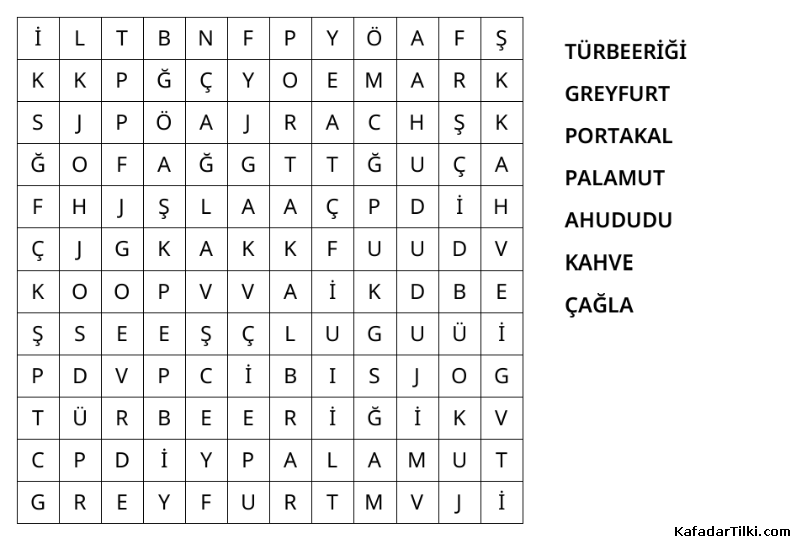 | İ | L | T | B | N | F | P | Y | Ö | A | F | Ş |
|---|---|---|---|---|---|---|---|---|---|---|---|
| K | K | P | Ğ | Ç | Y | O | E | M | A | R | K |
| S | J | P | Ö | A | J | R | A | C | H | Ş | K |
| Ğ | O | F | A | Ğ | G | T | T | Ğ | U | Ç | A |
| F | H | J | Ş | L | A | A | Ç | P | D | İ | H |
| Ç | J | G | K | A | K | K | F | U | U | D | V |
| K | O | O | P | V | V | A | İ | K | D | B | E |
| Ş | S | E | E | Ş | Ç | L | U | G | U | Ü | İ |
| P | D | V | P | C | İ | B | I | S | J | O | G |
| T | Ü | R | B | E | E | R | İ | Ğ | İ | K | V |
| C | P | D | İ | Y | P | A | L | A | M | U | T |
| G | R | E | Y | F | U | R | T | M | V | J | İ |

TÜRBEERİĞİ
GREYFURT
PORTAKAL
PALAMUT
AHUDUDU
KAHVE
ÇAĞLA

KafadarTilki.com